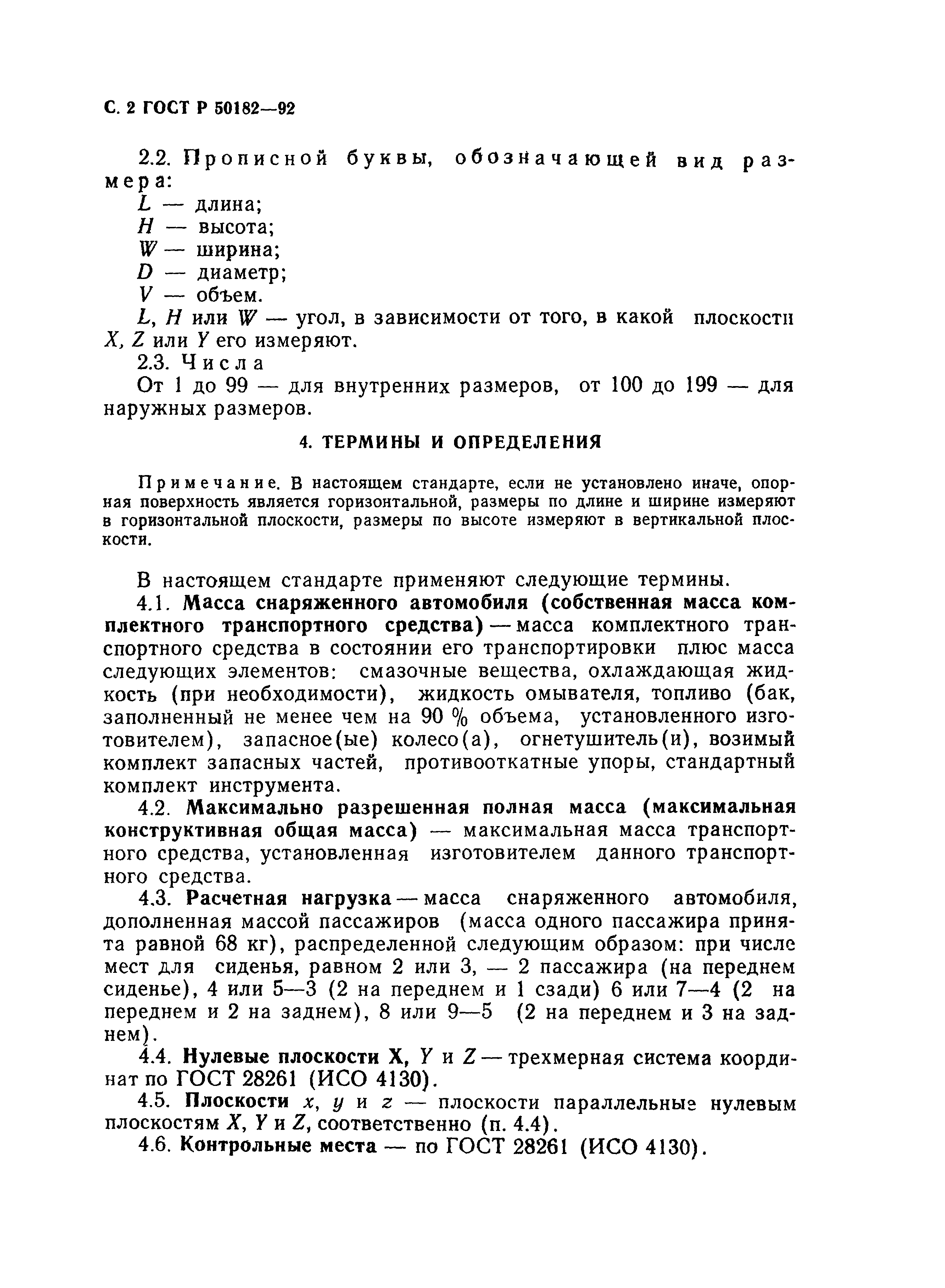 С. 2 ГОСТ Р 50182—92

2.2. Прописной буквы, обозначающей вид размера:
$L$ — длина;
$H$ — высота;
$W$ — ширина;
$D$ — диаметр;
$V$ — объем.
$L$, $H$ или $W$ — угол, в зависимости от того, в какой плоскости $X$, $Z$ или $Y$ его измеряют.
2.3. Числа
От 1 до 99 — для внутренних размеров, от 100 до 199 — для наружных размеров.

4. ТЕРМИНЫ И ОПРЕДЕЛЕНИЯ

Примечание. В настоящем стандарте, если не установлено иначе, опорная поверхность является горизонтальной, размеры по длине и ширине измеряют в горизонтальной плоскости, размеры по высоте измеряют в вертикальной плоскости.

В настоящем стандарте применяют следующие термины.
4.1. Масса снаряженного автомобиля (собственная масса комплектного транспортного средства) — масса комплектного транспортного средства в состоянии его транспортировки плюс масса следующих элементов: смазочные вещества, охлаждающая жидкость (при необходимости), жидкость омывателя, топливо (бак, заполненный не менее чем на 90 % объема, установленного изготовителем), запасное(ые) колесо(а), огнетушитель(и), возимый комплект запасных частей, противооткатные упоры, стандартный комплект инструмента.
4.2. Максимально разрешенная полная масса (максимальная конструктивная общая масса) — максимальная масса транспортного средства, установленная изготовителем данного транспортного средства.
4.3. Расчетная нагрузка — масса снаряженного автомобиля, дополненная массой пассажиров (масса одного пассажира принята равной 68 кг), распределенной следующим образом: при числе мест для сиденья, равном 2 или 3, — 2 пассажира (на переднем сиденье), 4 или 5—3 (2 на переднем и 1 сзади) 6 или 7—4 (2 на переднем и 2 на заднем), 8 или 9—5 (2 на переднем и 3 на заднем).
4.4. Нулевые плоскости X, $Y$ и $Z$ — трехмерная система координат по ГОСТ 28261 (ИСО 4130).
4.5. Плоскости $x$, $y$ и $z$ — плоскости параллельные нулевым плоскостям $X$, $Y$ и $Z$, соответственно (п. 4.4).
4.6. Контрольные места — по ГОСТ 28261 (ИСО 4130).